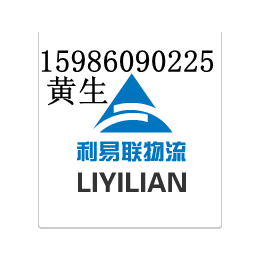 15986090225
黄生

利易联物流
LIYILIAN